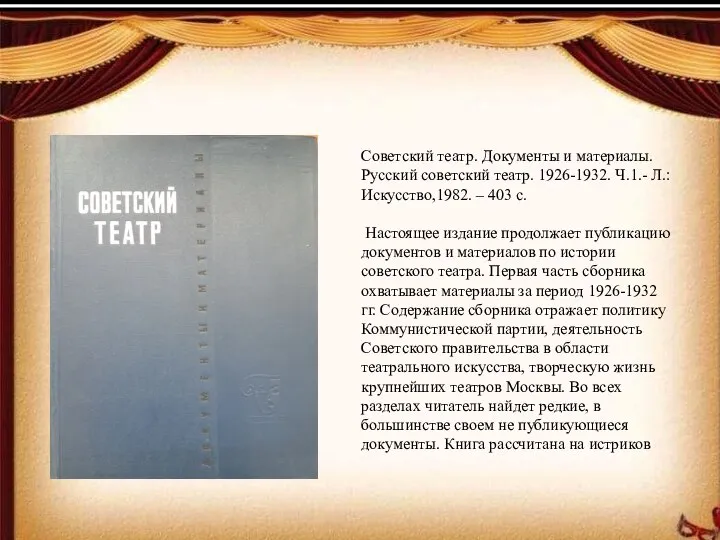 СОВЕТСКИЙ ТЕАТР

ДОКУМЕНТЫ И МАТЕРИАЛЫ

Советский театр. Документы и материалы. Русский советский театр. 1926-1932. Ч.1.- Л.: Искусство,1982. – 403 с.

Настоящее издание продолжает публикацию документов и материалов по истории советского театра. Первая часть сборника охватывает материалы за период 1926-1932 гг. Содержание сборника отражает политику Коммунистической партии, деятельность Советского правительства в области театрального искусства, творческую жизнь крупнейших театров Москвы. Во всех разделах читатель найдет редкие, в большинстве своем не публикующиеся документы. Книга рассчитана на истриков